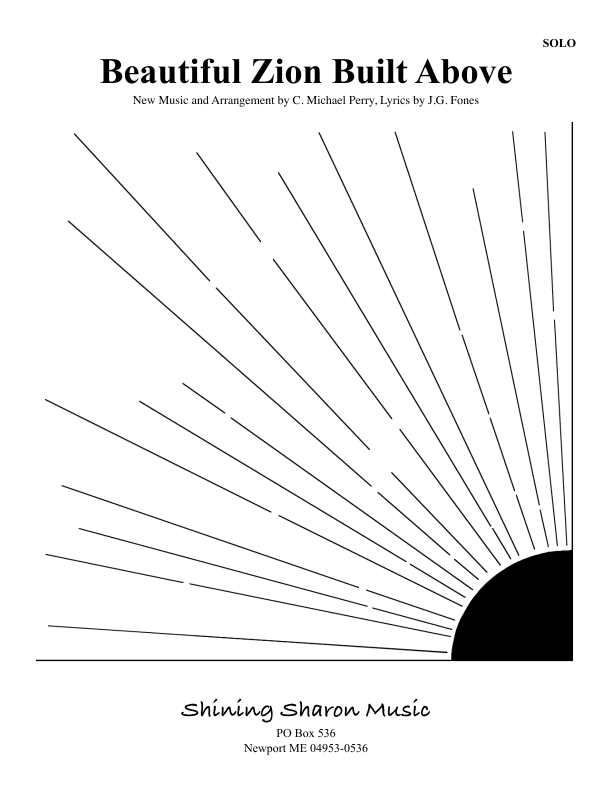 SOLO

Beautiful Zion Built Above

New Music and Arrangement by C. Michael Perry, Lyrics by J.G. Fones

Shining Sharon Music

PO Box 536
Newport ME 04953-0536